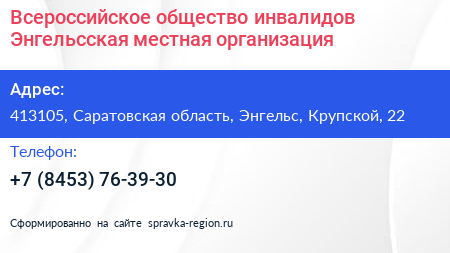 Всероссийское общество инвалидов Энгельсская местная организация

Адрес:

413105, Саратовская область, Энгельс, Крупской, 22

Телефон:

+7 (8453) 76-39-30

Сформированно на сайте spravka-region.ru